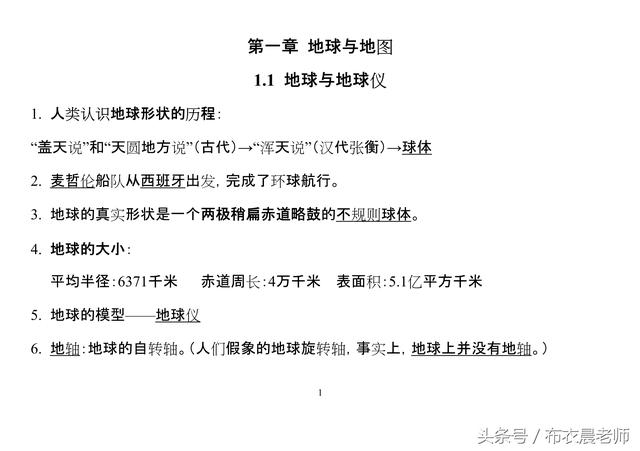 第一章 地球与地图

1.1 地球与地球仪

1. 人类认识地球形状的历程：

“盖天说”和“天圆地方说”（古代）→“浑天说”（汉代张衡）→球体

2. 麦哲伦船队从西班牙出发，完成了环球航行。

3. 地球的真实形状是一个两极稍扁赤道略鼓的不规则球体。

4. 地球的大小：

平均半径：6371千米　赤道周长：4万千米　表面积：5.1亿平方千米

5. 地球的模型——地球仪

6. 地轴：地球的自转轴。（人们假象的地球旋转轴，事实上，地球上并没有地轴。）

1

头条号 / 布衣晨老师